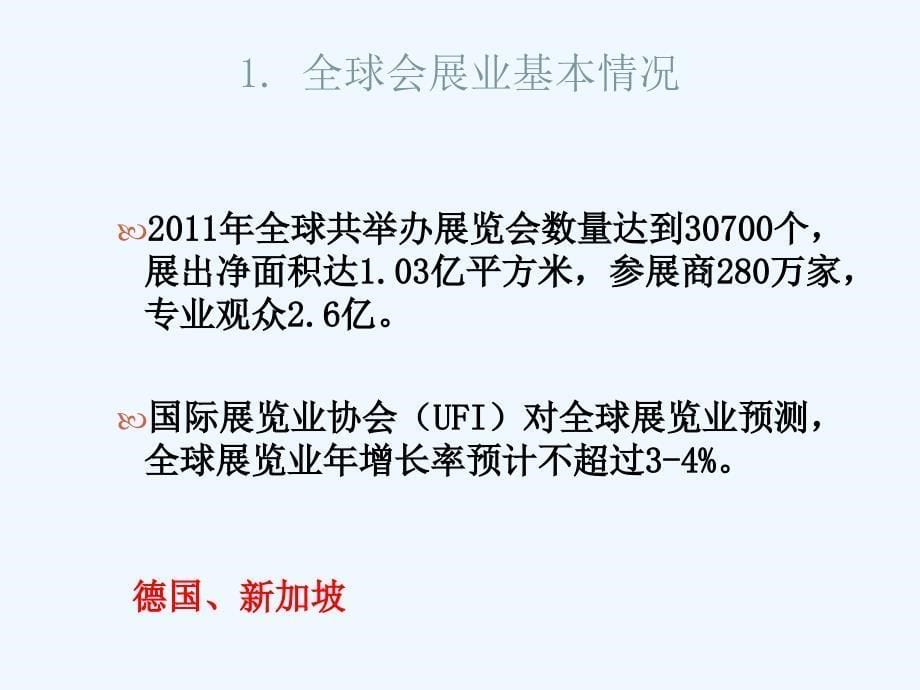 1. 全球会展业基本情况

2011年全球共举办展览会数量达到30700个，展出净面积达1.03亿平方米，参展商280万家，专业观众2.6亿。

国际展览业协会（UFI）对全球展览业预测，全球展览业年增长率预计不超过3-4%。

德国、新加坡